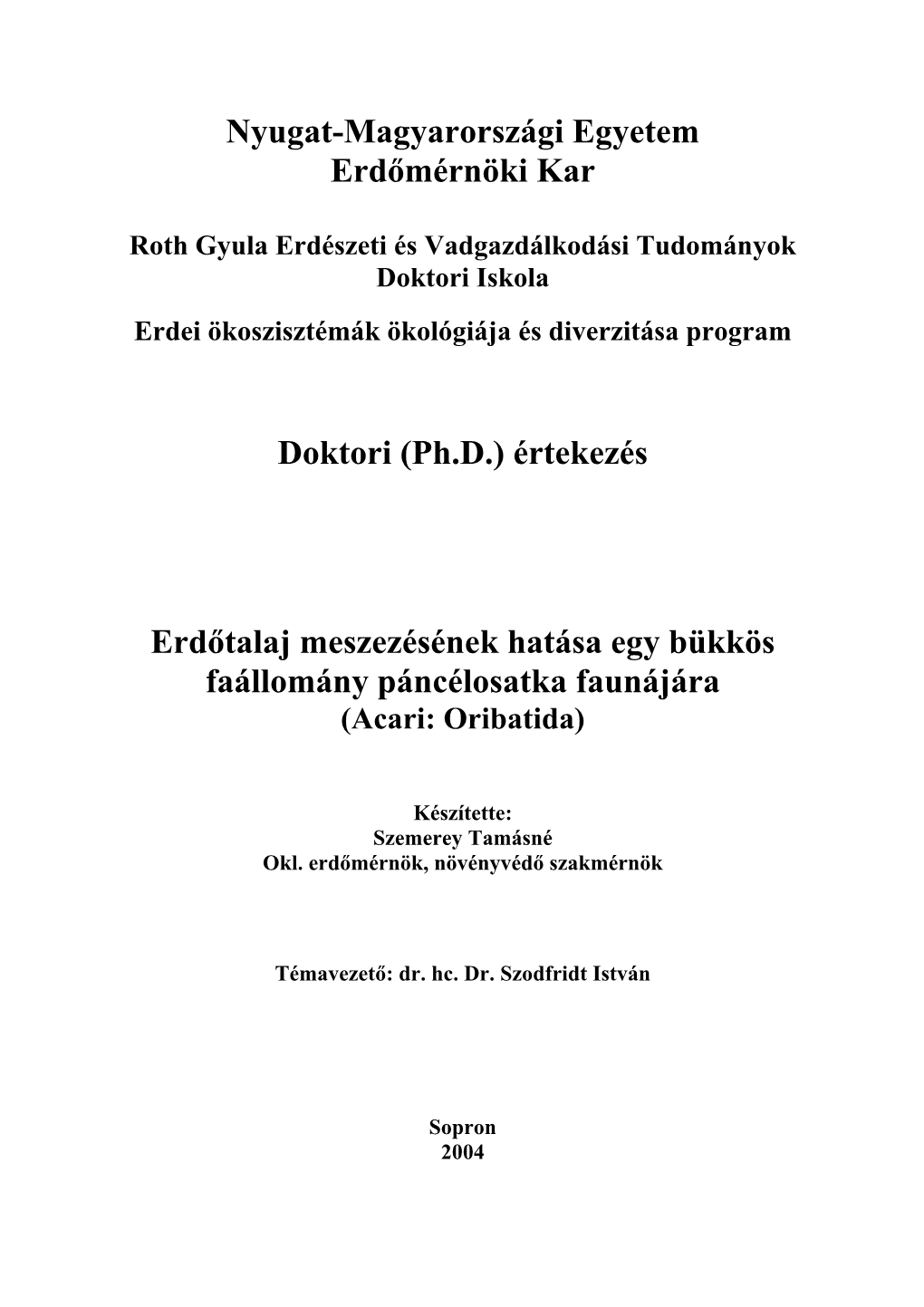 Nyugat-Magyarországi Egyetem
Erdőmérnöki Kar

Roth Gyula Erdészeti és Vadgazdálkodási Tudományok
Doktori Iskola

Erdei ökoszisztémák ökológiája és diverzitása program

Doktori (Ph.D.) értekezés

Erdőtalaj meszezésének hatása egy bükkös faállomány páncélosatka faunájára
(Acari: Oribatida)

Készítette:
Szemerey Tamásné
Okl. erdőmérnök, növényvédő szakmérnök

Témavezető: dr. hc. Dr. Szodfridt István

Sopron
2004